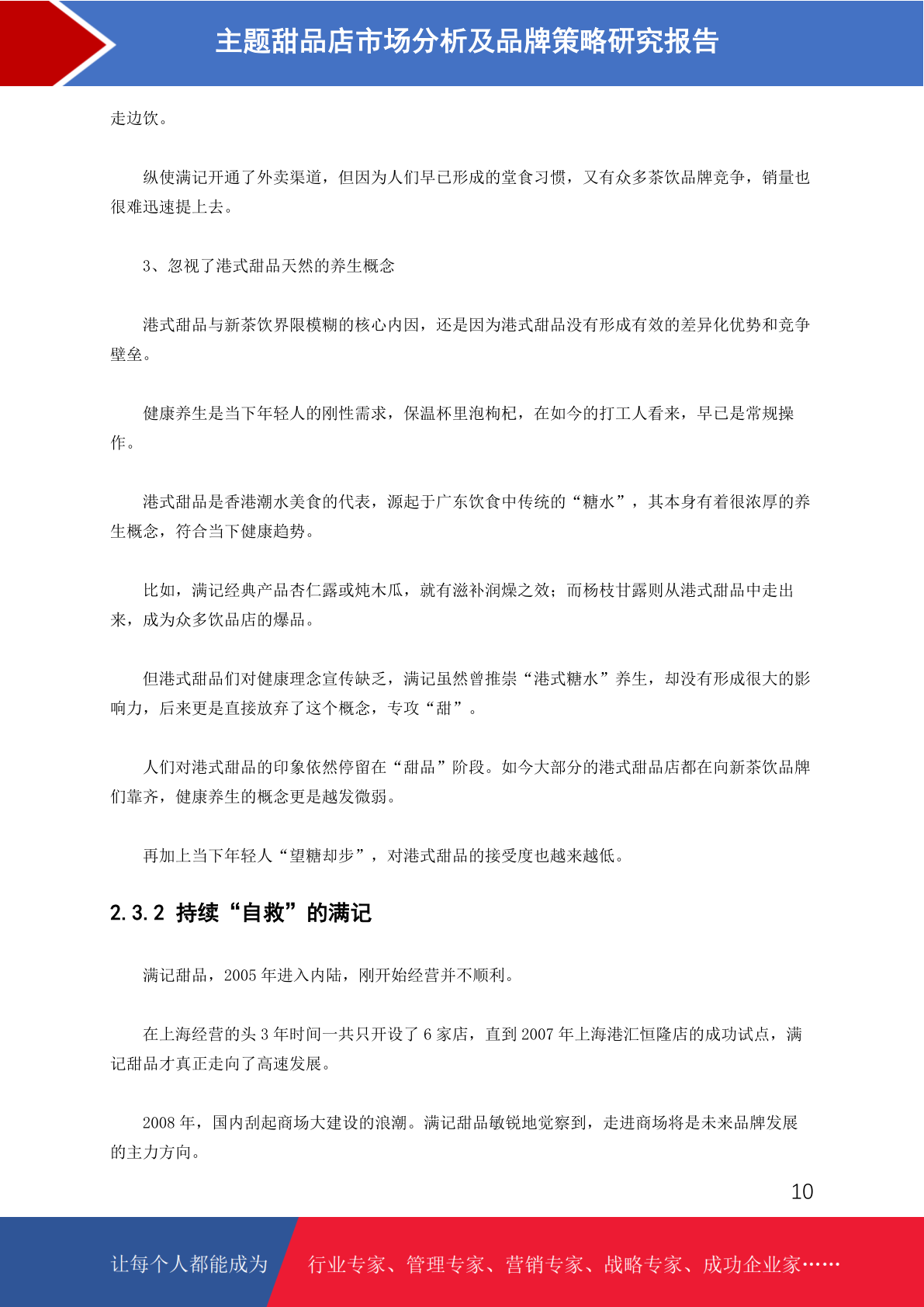 主题甜品店市场分析及品牌策略研究报告

走边饮。

纵使满记开通了外卖渠道，但因为人们早已形成的堂食习惯，又有众多茶饮品牌竞争，销量也很难迅速提上去。

3、忽视了港式甜品天然的养生概念

港式甜品与新茶饮界限模糊的核心内因，还是因为港式甜品没有形成有效的差异化优势和竞争壁垒。

健康养生是当下年轻人的刚性需求，保温杯里泡枸杞，在如今的打工人看来，早已是常规操作。

港式甜品是香港潮水美食的代表，源起于广东饮食中传统的“糖水”，其本身有着很浓厚的养生概念，符合当下健康趋势。

比如，满记经典产品杏仁露或炖木瓜，就有滋补润燥之效；而杨枝甘露则从港式甜品中走出来，成为众多饮品店的爆品。

但港式甜品们对健康理念宣传缺乏，满记虽然曾推崇“港式糖水”养生，却没有形成很大的影响力，后来更是直接放弃了这个概念，专攻“甜”。

人们对港式甜品的印象依然停留在“甜品”阶段。如今大部分的港式甜品店都在向新茶饮品牌们靠齐，健康养生的概念更是越发微弱。

再加上当下年轻人“望糖却步”，对港式甜品的接受度也越来越低。

2.3.2 持续“自救”的满记

满记甜品，2005 年进入内陆，刚开始经营并不顺利。

在上海经营的头 3 年时间一共只开设了 6 家店，直到 2007 年上海港汇恒隆店的成功试点，满记甜品才真正走向了高速发展。

2008 年，国内刮起商场大建设的浪潮。满记甜品敏锐地觉察到，走进商场将是未来品牌发展的主力方向。

10

让每个人都能成为 行业专家、管理专家、营销专家、战略专家、成功企业家……